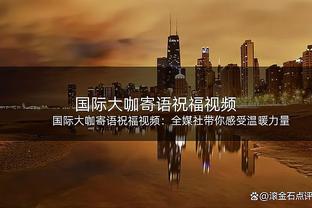 国际大咖寄语祝福视频

国际大咖寄语祝福视频：全媒社带你感受温暖力量

@滚金石点评